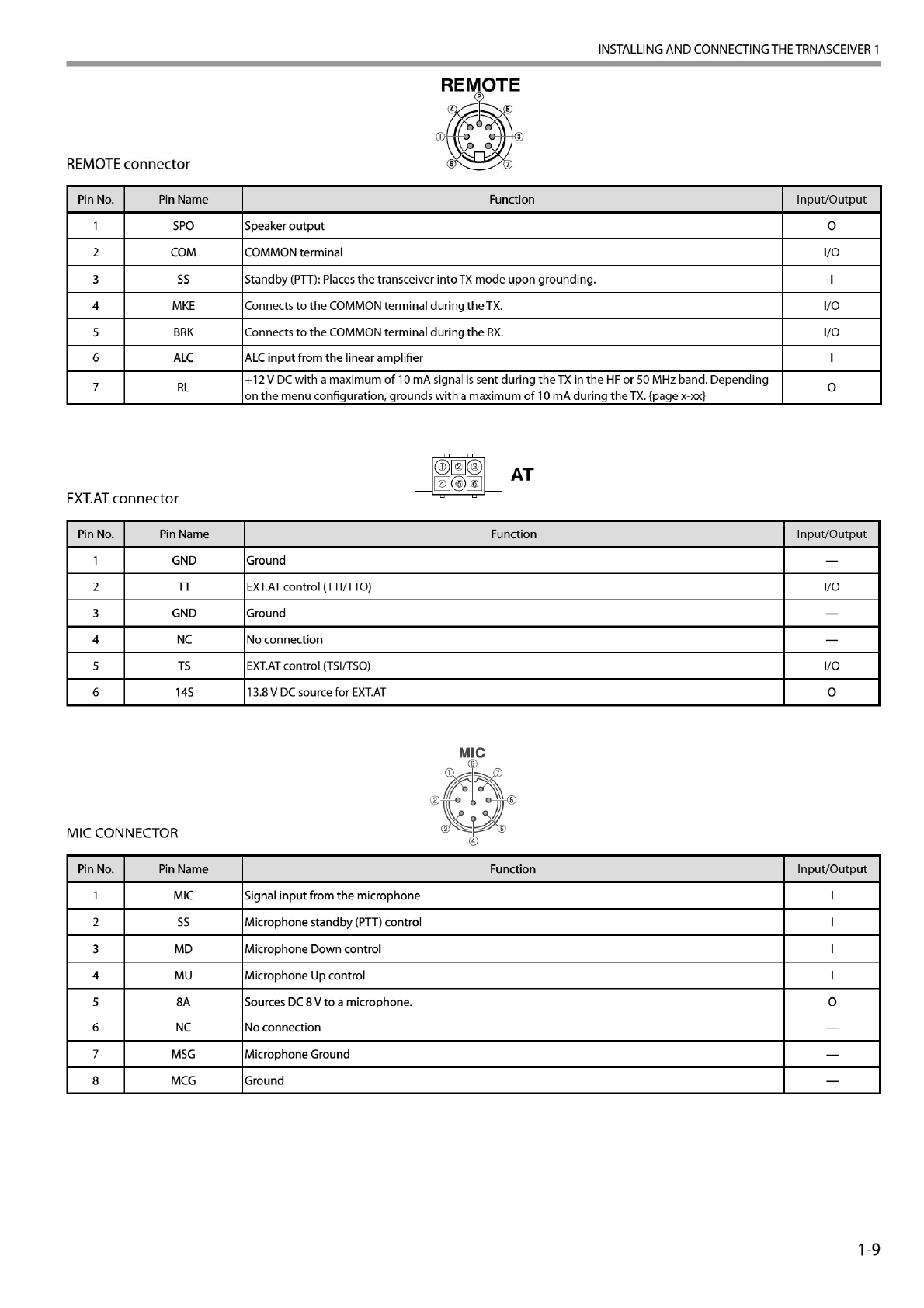 INSTALLING AND CONNECTING THE TRNASCEIVER 1

REMOTE

②
④ ⑤
① ③
⑥ ⑦

REMOTE connector

| Pin No. | Pin Name | Function | Input/Output |
|---|---|---|---|
| 1 | SPO | Speaker output | O |
| 2 | COM | COMMON terminal | I/O |
| 3 | SS | Standby (PTT): Places the transceiver into TX mode upon grounding. | I |
| 4 | MKE | Connects to the COMMON terminal during the TX. | I/O |
| 5 | BRK | Connects to the COMMON terminal during the RX. | I/O |
| 6 | ALC | ALC input from the linear amplifier | I |
| 7 | RL | +12 V DC with a maximum of 10 mA signal is sent during the TX in the HF or 50 MHz band. Depending on the menu configuration, grounds with a maximum of 10 mA during the TX. {page x-xx} | O |

① ② ③
④ ⑤ ⑥

AT

EXT.AT connector

| Pin No. | Pin Name | Function | Input/Output |
|---|---|---|---|
| 1 | GND | Ground | — |
| 2 | TT | EXT.AT control (TTI/TTO) | I/O |
| 3 | GND | Ground | — |
| 4 | NC | No connection | — |
| 5 | TS | EXT.AT control (TSI/TSO) | I/O |
| 6 | 14S | 13.8 V DC source for EXT.AT | O |

MIC

⑧
① ⑦
② ⑥
③ ⑤
④

MIC CONNECTOR

| Pin No. | Pin Name | Function | Input/Output |
|---|---|---|---|
| 1 | MIC | Signal input from the microphone | I |
| 2 | SS | Microphone standby (PTT) control | I |
| 3 | MD | Microphone Down control | I |
| 4 | MU | Microphone Up control | I |
| 5 | 8A | Sources DC 8 V to a microphone. | O |
| 6 | NC | No connection | — |
| 7 | MSG | Microphone Ground | — |
| 8 | MCG | Ground | — |

1-9